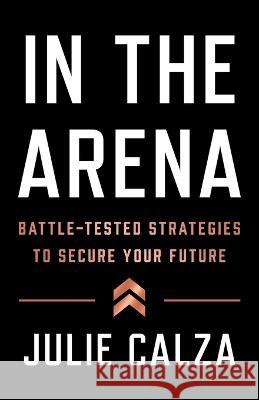 IN THE ARENA

BATTLE-TESTED STRATEGIES TO SECURE YOUR FUTURE

JULIE CALZA

kraina książek